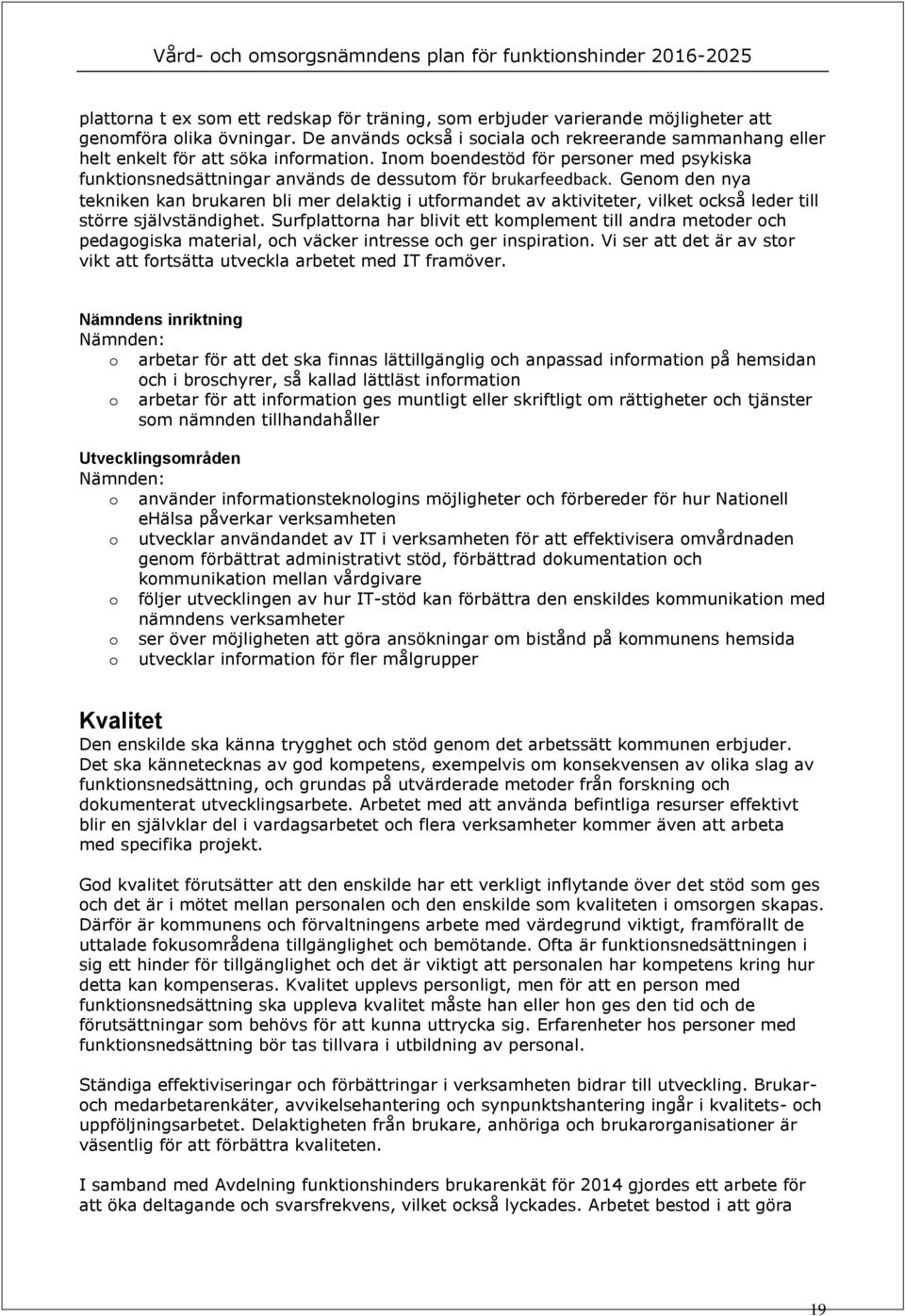 Vård- och omsorgsnämndens plan för funktionshinder 2016-2025

plattorna t ex som ett redskap för träning, som erbjuder varierande möjligheter att genomföra olika övningar. De används också i sociala och rekreerande sammanhang eller helt enkelt för att söka information. Inom boendestöd för personer med psykiska funktionsnedsättningar används de dessutom för brukarfeedback. Genom den nya tekniken kan brukaren bli mer delaktig i utformandet av aktiviteter, vilket också leder till större självständighet. Surfplattorna har blivit ett komplement till andra metoder och pedagogiska material, och väcker intresse och ger inspiration. Vi ser att det är av stor vikt att fortsätta utveckla arbetet med IT framöver.

Nämndens inriktning
Nämnden:
o arbetar för att det ska finnas lättillgänglig och anpassad information på hemsidan och i broschyrer, så kallad lättläst information
o arbetar för att information ges muntligt eller skriftligt om rättigheter och tjänster som nämnden tillhandahåller

Utvecklingsområden
Nämnden:
o använder informationsteknologins möjligheter och förbereder för hur Nationell eHälsa påverkar verksamheten
o utvecklar användandet av IT i verksamheten för att effektivisera omvårdnaden genom förbättrat administrativt stöd, förbättrad dokumentation och kommunikation mellan vårdgivare
o följer utvecklingen av hur IT-stöd kan förbättra den enskildes kommunikation med nämndens verksamheter
o ser över möjligheten att göra ansökningar om bistånd på kommunens hemsida
o utvecklar information för fler målgrupper

Kvalitet
Den enskilde ska känna trygghet och stöd genom det arbetssätt kommunen erbjuder. Det ska kännetecknas av god kompetens, exempelvis om konsekvensen av olika slag av funktionsnedsättning, och grundas på utvärderade metoder från forskning och dokumenterat utvecklingsarbete. Arbetet med att använda befintliga resurser effektivt blir en självklar del i vardagsarbetet och flera verksamheter kommer även att arbeta med specifika projekt.

God kvalitet förutsätter att den enskilde har ett verkligt inflytande över det stöd som ges och det är i mötet mellan personalen och den enskilde som kvaliteten i omsorgen skapas. Därför är kommunens och förvaltningens arbete med värdegrund viktigt, framförallt de uttalade fokusområdena tillgänglighet och bemötande. Ofta är funktionsnedsättningen i sig ett hinder för tillgänglighet och det är viktigt att personalen har kompetens kring hur detta kan kompenseras. Kvalitet upplevs personligt, men för att en person med funktionsnedsättning ska uppleva kvalitet måste han eller hon ges den tid och de förutsättningar som behövs för att kunna uttrycka sig. Erfarenheter hos personer med funktionsnedsättning bör tas tillvara i utbildning av personal.

Ständiga effektiviseringar och förbättringar i verksamheten bidrar till utveckling. Brukar- och medarbetarenkäter, avvikelsehantering och synpunktshantering ingår i kvalitets- och uppföljningsarbetet. Delaktigheten från brukare, anhöriga och brukarorganisationer är väsentlig för att förbättra kvaliteten.

I samband med Avdelning funktionshinders brukarenkät för 2014 gjordes ett arbete för att öka deltagande och svarsfrekvens, vilket också lyckades. Arbetet bestod i att göra

19